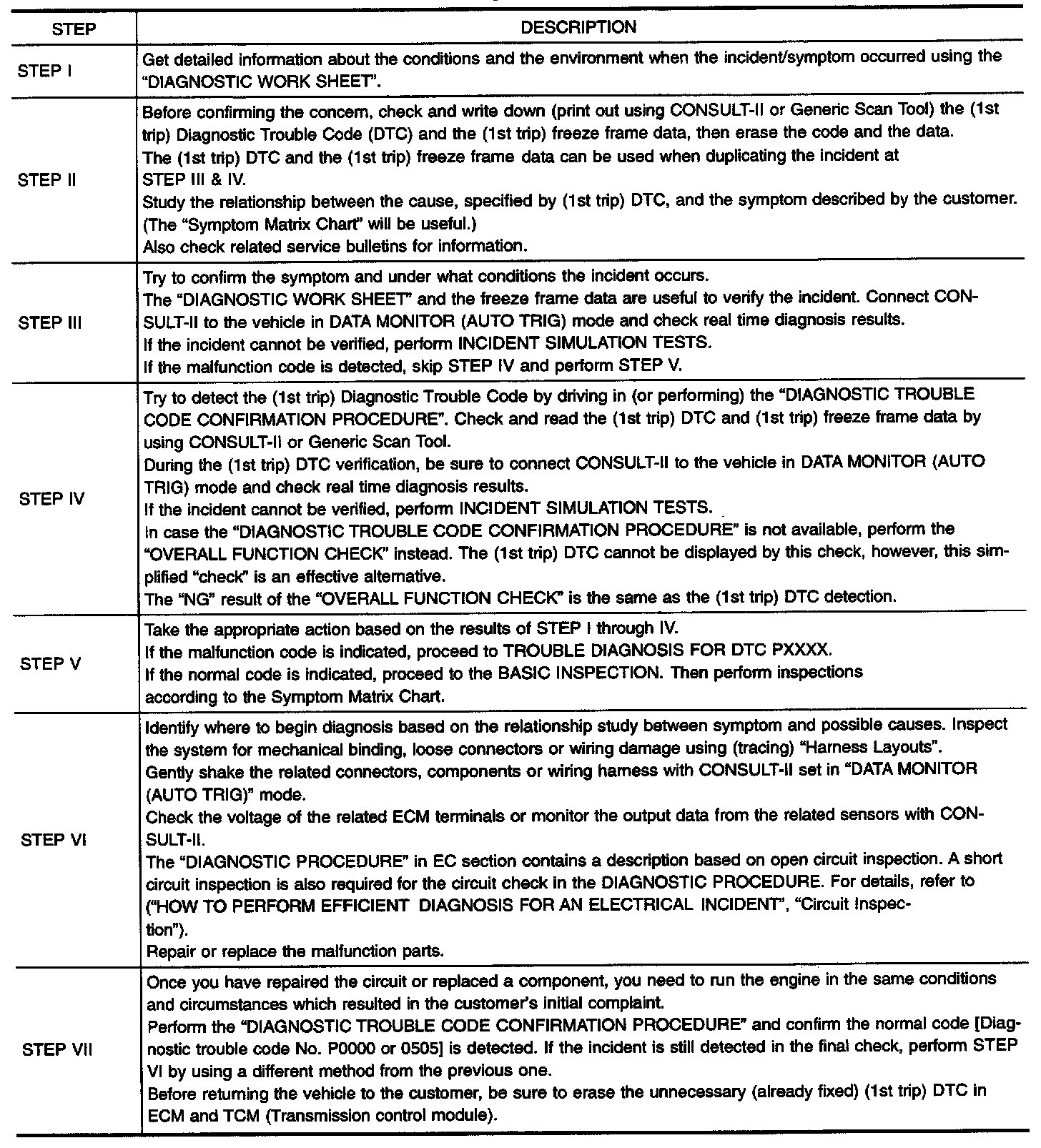 | STEP | DESCRIPTION |
|---|---|
| STEP I | Get detailed information about the conditions and the environment when the incident/symptom occurred using the "DIAGNOSTIC WORK SHEET". |
| STEP II | Before confirming the concern, check and write down (print out using CONSULT-II or Generic Scan Tool) the (1st trip) Diagnostic Trouble Code (DTC) and the (1st trip) freeze frame data, then erase the code and the data. The (1st trip) DTC and the (1st trip) freeze frame data can be used when duplicating the incident at STEP III & IV. Study the relationship between the cause, specified by (1st trip) DTC, and the symptom described by the customer. (The "Symptom Matrix Chart" will be useful.) Also check related service bulletins for information. |
| STEP III | Try to confirm the symptom and under what conditions the incident occurs. The "DIAGNOSTIC WORK SHEET" and the freeze frame data are useful to verify the incident. Connect CONSULT-II to the vehicle in DATA MONITOR (AUTO TRIG) mode and check real time diagnosis results. If the incident cannot be verified, perform INCIDENT SIMULATION TESTS. If the malfunction code is detected, skip STEP IV and perform STEP V. |
| STEP IV | Try to detect the (1st trip) Diagnostic Trouble Code by driving in (or performing) the "DIAGNOSTIC TROUBLE CODE CONFIRMATION PROCEDURE". Check and read the (1st trip) DTC and (1st trip) freeze frame data by using CONSULT-II or Generic Scan Tool. During the (1st trip) DTC verification, be sure to connect CONSULT-II to the vehicle in DATA MONITOR (AUTO TRIG) mode and check real time diagnosis results. If the incident cannot be verified, perform INCIDENT SIMULATION TESTS. In case the "DIAGNOSTIC TROUBLE CODE CONFIRMATION PROCEDURE" is not available, perform the "OVERALL FUNCTION CHECK" instead. The (1st trip) DTC cannot be displayed by this check, however, this simplified "check" is an effective alternative. The "NG" result of the "OVERALL FUNCTION CHECK" is the same as the (1st trip) DTC detection. |
| STEP V | Take the appropriate action based on the results of STEP I through IV. If the malfunction code is indicated, proceed to TROUBLE DIAGNOSIS FOR DTC PXXXX. If the normal code is indicated, proceed to the BASIC INSPECTION. Then perform inspections according to the Symptom Matrix Chart. |
| STEP VI | Identify where to begin diagnosis based on the relationship study between symptom and possible causes. Inspect the system for mechanical binding, loose connectors or wiring damage using (tracing) "Harness Layouts". Gently shake the related connectors, components or wiring harness with CONSULT-II set in "DATA MONITOR (AUTO TRIG)" mode. Check the voltage of the related ECM terminals or monitor the output data from the related sensors with CONSULT-II. The "DIAGNOSTIC PROCEDURE" in EC section contains a description based on open circuit inspection. A short circuit inspection is also required for the circuit check in the DIAGNOSTIC PROCEDURE. For details, refer to ("HOW TO PERFORM EFFICIENT DIAGNOSIS FOR AN ELECTRICAL INCIDENT", "Circuit Inspection"). Repair or replace the malfunction parts. |
| STEP VII | Once you have repaired the circuit or replaced a component, you need to run the engine in the same conditions and circumstances which resulted in the customer's initial complaint. Perform the "DIAGNOSTIC TROUBLE CODE CONFIRMATION PROCEDURE" and confirm the normal code [Diagnostic trouble code No. P0000 or 0505] is detected. If the incident is still detected in the final check, perform STEP VI by using a different method from the previous one. Before returning the vehicle to the customer, be sure to erase the unnecessary (already fixed) (1st trip) DTC in ECM and TCM (Transmission control module). |